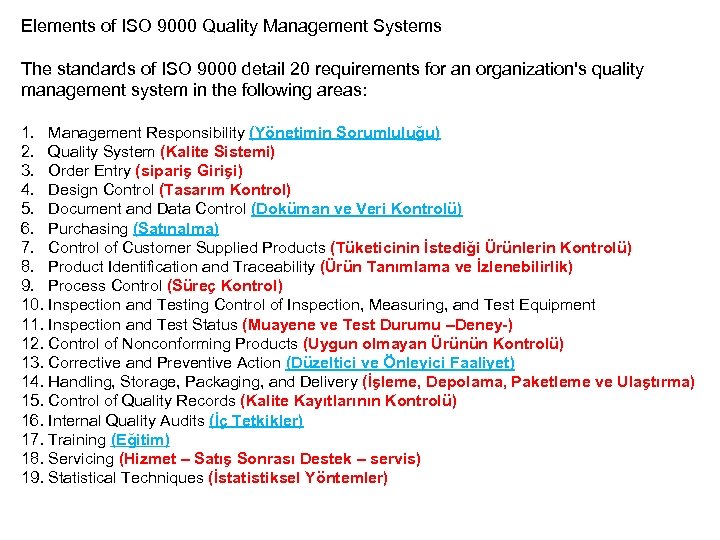 Elements of ISO 9000 Quality Management Systems

The standards of ISO 9000 detail 20 requirements for an organization's quality management system in the following areas:

1. Management Responsibility (Yönetimin Sorumluluğu)
2. Quality System (Kalite Sistemi)
3. Order Entry (sipariş Girişi)
4. Design Control (Tasarım Kontrol)
5. Document and Data Control (Doküman ve Veri Kontrolü)
6. Purchasing (Satınalma)
7. Control of Customer Supplied Products (Tüketicinin İstediği Ürünlerin Kontrolü)
8. Product Identification and Traceability (Ürün Tanımlama ve İzlenebilirlik)
9. Process Control (Süreç Kontrol)
10. Inspection and Testing Control of Inspection, Measuring, and Test Equipment
11. Inspection and Test Status (Muayene ve Test Durumu –Deney-)
12. Control of Nonconforming Products (Uygun olmayan Ürünün Kontrolü)
13. Corrective and Preventive Action (Düzeltici ve Önleyici Faaliyet)
14. Handling, Storage, Packaging, and Delivery (İşleme, Depolama, Paketleme ve Ulaştırma)
15. Control of Quality Records (Kalite Kayıtlarının Kontrolü)
16. Internal Quality Audits (İç Tetkikler)
17. Training (Eğitim)
18. Servicing (Hizmet – Satış Sonrası Destek – servis)
19. Statistical Techniques (İstatistiksel Yöntemler)